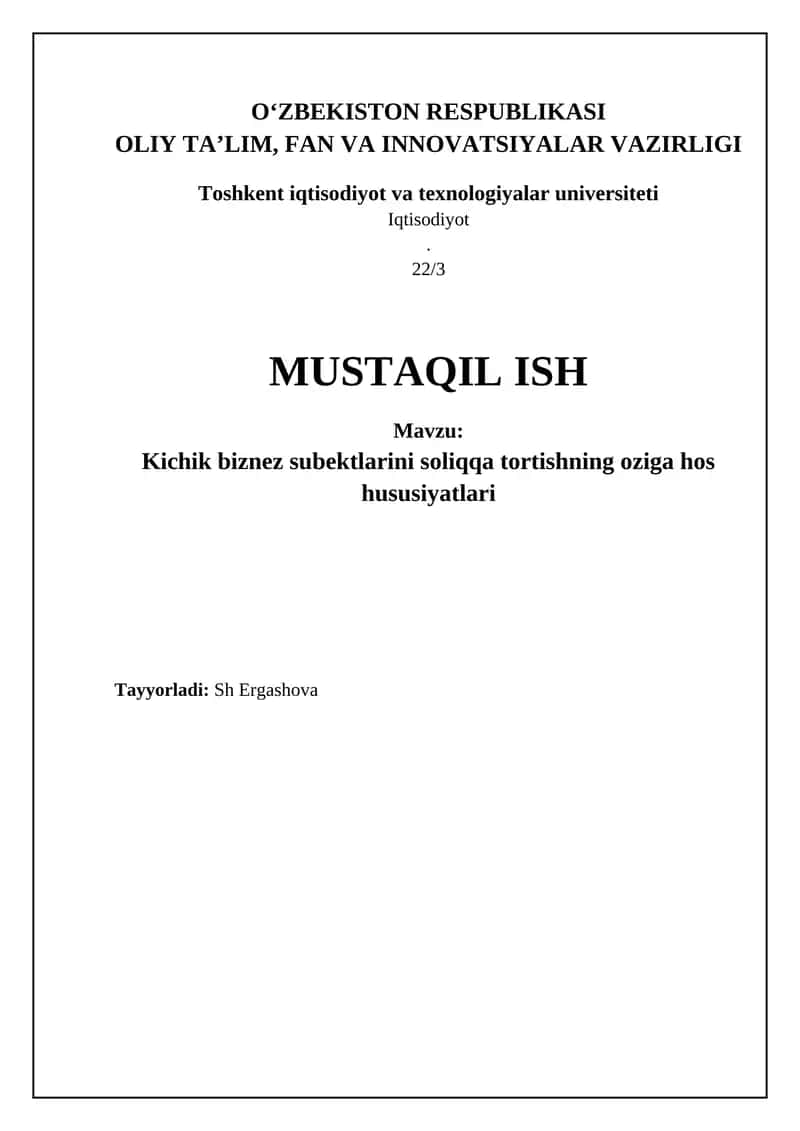 O‘ZBEKISTON RESPUBLIKASI
OLIY TA’LIM, FAN VA INNOVATSIYALAR VAZIRLIGI

Toshkent iqtisodiyot va texnologiyalar universiteti
Iqtisodiyot
.
22/3

MUSTAQIL ISH

Mavzu:
Kichik biznez subektlarini soliqqa tortishning oziga hos hususiyatlari

Tayyorladi: Sh Ergashova